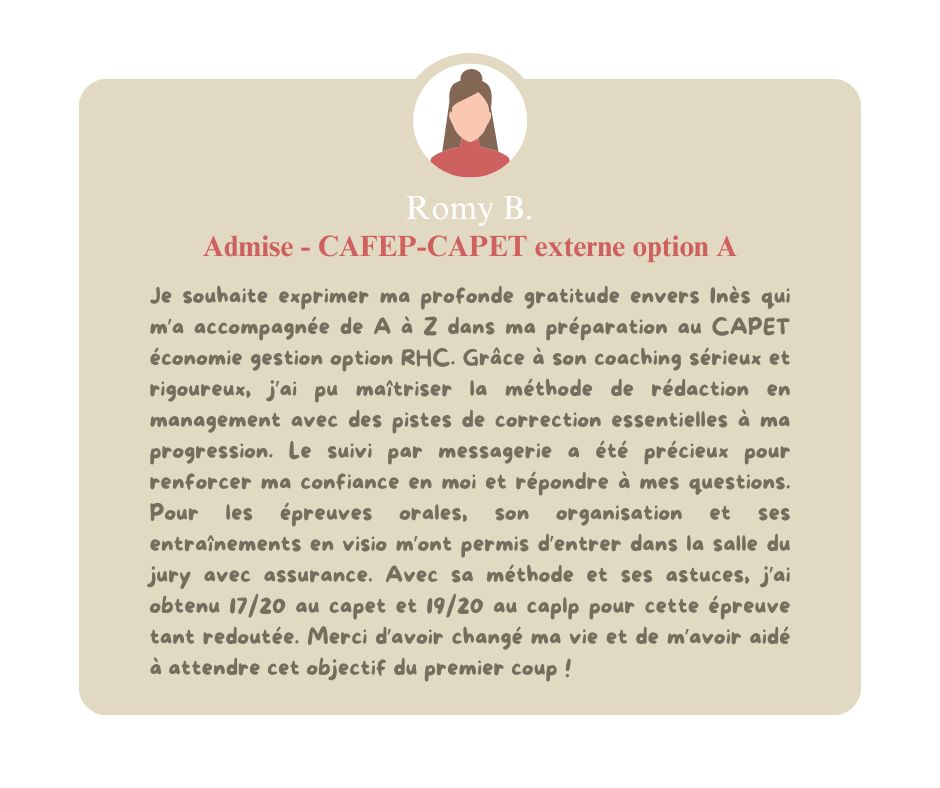 Romy B.

Admise - CAFEP-CAPET externe option A

Je souhaite exprimer ma profonde gratitude envers Inès qui m'a accompagnée de A à Z dans ma préparation au CAPET économie gestion option RHC. Grâce à son coaching sérieux et rigoureux, j'ai pu maîtriser la méthode de rédaction en management avec des pistes de correction essentielles à ma progression. Le suivi par messagerie a été précieux pour renforcer ma confiance en moi et répondre à mes questions. Pour les épreuves orales, son organisation et ses entraînements en visio m'ont permis d'entrer dans la salle du jury avec assurance. Avec sa méthode et ses astuces, j'ai obtenu 17/20 au capet et 19/20 au caplp pour cette épreuve tant redoutée. Merci d'avoir changé ma vie et de m'avoir aidé à attendre cet objectif du premier coup !